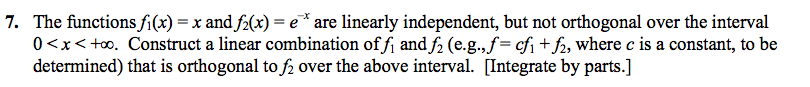 7. The functions $f_1(x) = x$ and $f_2(x) = e^{-x}$ are linearly independent, but not orthogonal over the interval $0 < x < +\infty$. Construct a linear combination of $f_1$ and $f_2$ (e.g., $f = cf_1 + f_2$, where $c$ is a constant, to be determined) that is orthogonal to $f_2$ over the above interval. [Integrate by parts.]